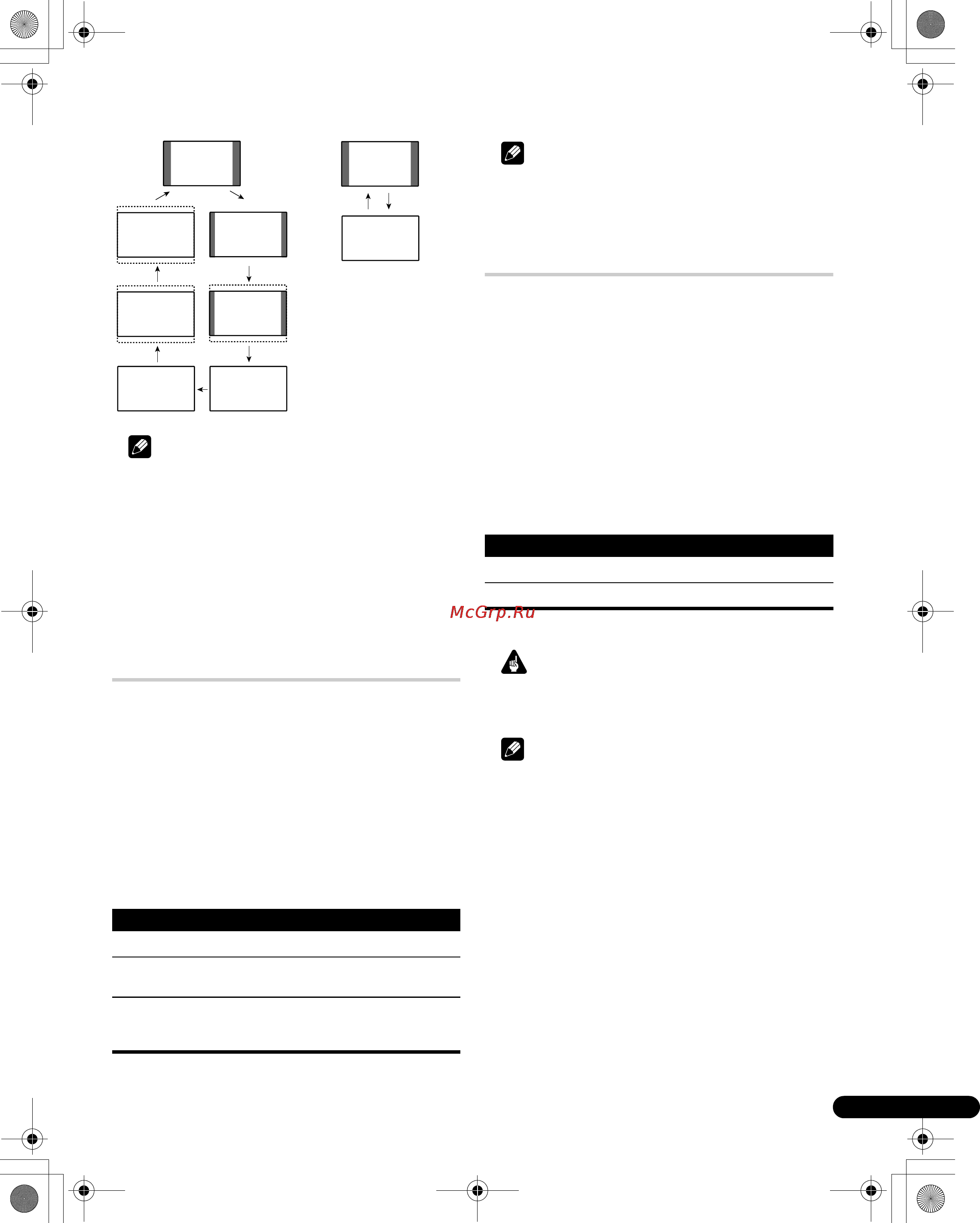 McGrp.Ru